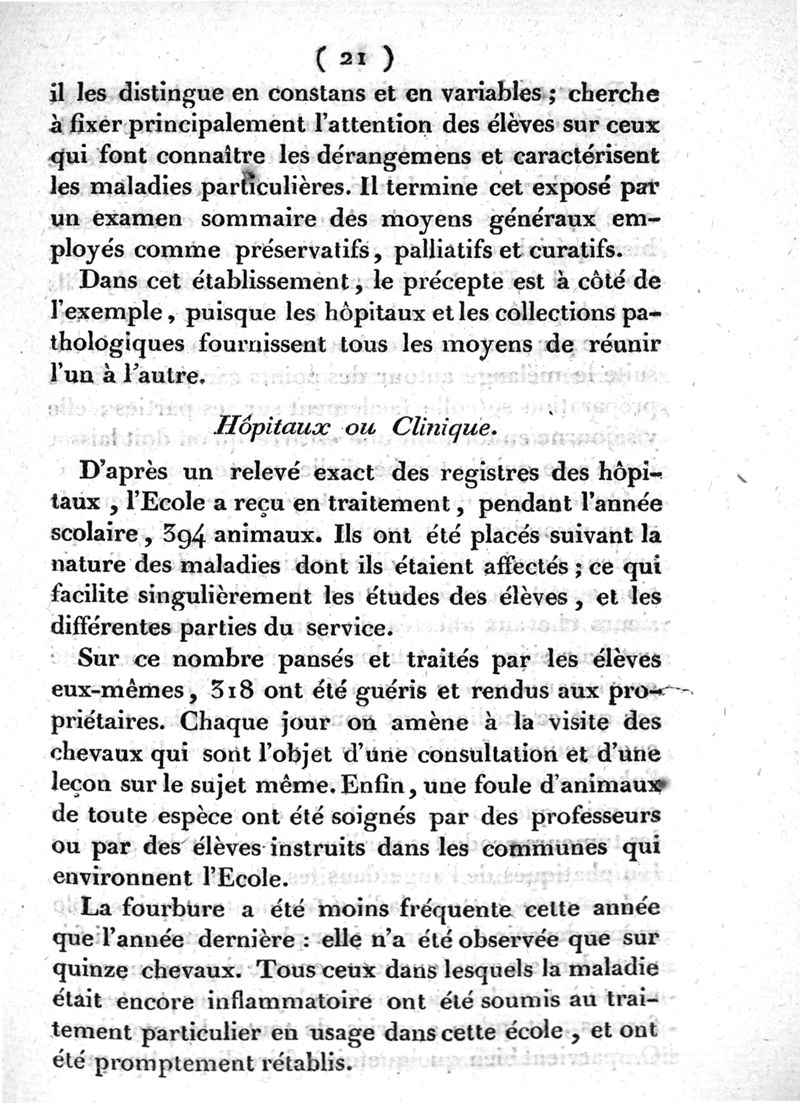 ( 21 )

il les distingue en constans et en variables ; cherche à fixer principalement l'attention des élèves sur ceux qui font connaître les dérangemens et caractérisent les maladies particulières. Il termine cet exposé par un examen sommaire des moyens généraux employés comme préservatifs, palliatifs et curatifs.

Dans cet établissement, le précepte est à côté de l'exemple, puisque les hôpitaux et les collections pathologiques fournissent tous les moyens de réunir l'un à l'autre.

Hôpitaux ou Clinique.

D'après un relevé exact des registres des hôpitaux, l'Ecole a reçu en traitement, pendant l'année scolaire, 394 animaux. Ils ont été placés suivant la nature des maladies dont ils étaient affectés ; ce qui facilite singulièrement les études des élèves, et les différentes parties du service.

Sur ce nombre pansés et traités par les élèves eux-mêmes, 318 ont été guéris et rendus aux propriétaires. Chaque jour on amène à la visite des chevaux qui sont l'objet d'une consultation et d'une leçon sur le sujet même. Enfin, une foule d'animaux de toute espèce ont été soignés par des professeurs ou par des élèves instruits dans les communes qui environnent l'Ecole.

La fourbure a été moins fréquente cette année que l'année dernière : elle n'a été observée que sur quinze chevaux. Tous ceux dans lesquels la maladie était encore inflammatoire ont été soumis au traitement particulier en usage dans cette école, et ont été promptement rétablis.